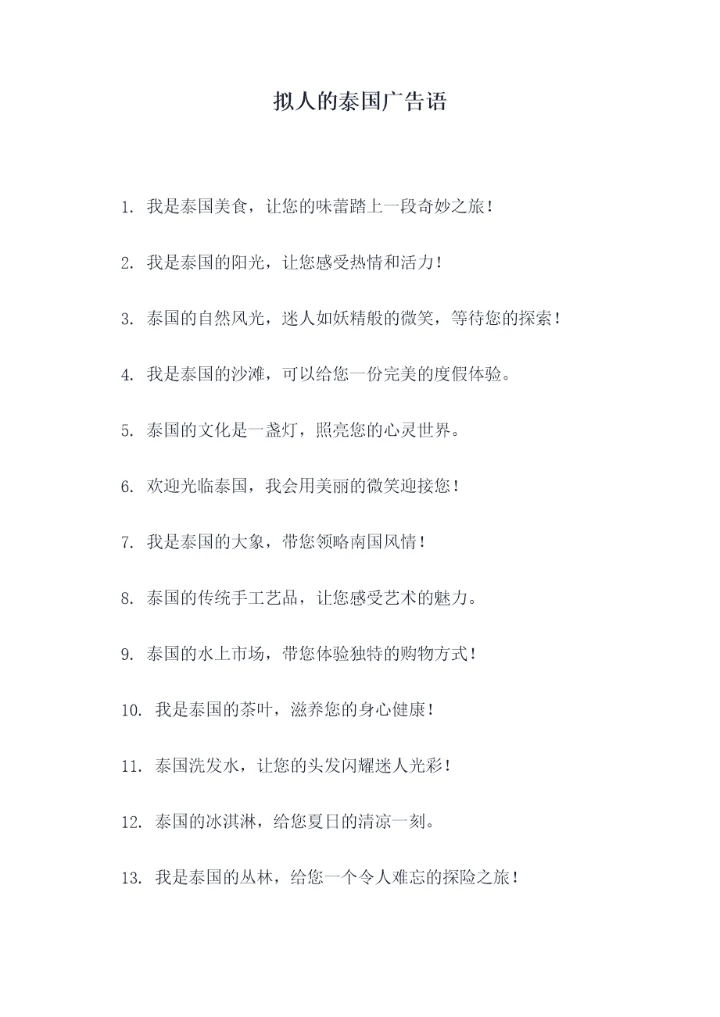 拟人的泰国广告语

1. 我是泰国美食，让您的味蕾踏上一段奇妙之旅！

2. 我是泰国的阳光，让您感受热情和活力！

3. 泰国的自然风光，迷人如妖精般的微笑，等待您的探索！

4. 我是泰国的沙滩，可以给您一份完美的度假体验。

5. 泰国的文化是一盏灯，照亮您的心灵世界。

6. 欢迎光临泰国，我会用美丽的微笑迎接您！

7. 我是泰国的大象，带您领略南国风情！

8. 泰国的传统手工艺品，让您感受艺术的魅力。

9. 泰国的水上市场，带您体验独特的购物方式！

10. 我是泰国的茶叶，滋养您的身心健康！

11. 泰国洗发水，让您的头发闪耀迷人光彩！

12. 泰国的冰淇淋，给您夏日的清凉一刻。

13. 我是泰国的丛林，给您一个令人难忘的探险之旅！